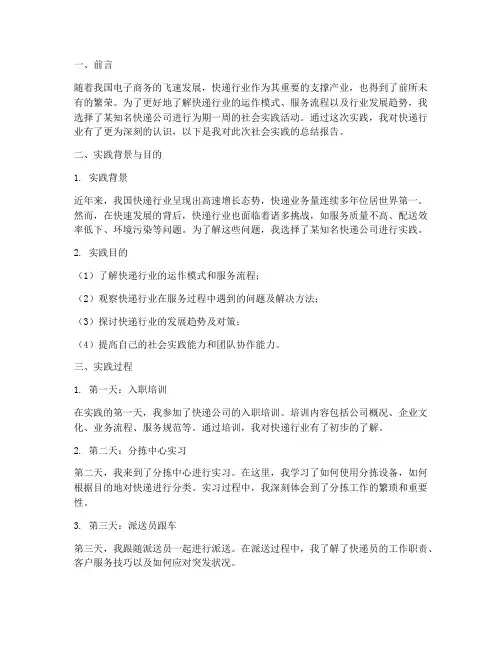 一、前言

随着我国电子商务的飞速发展，快递行业作为其重要的支撑产业，也得到了前所未有的繁荣。为了更好地了解快递行业的运作模式、服务流程以及行业发展趋势，我选择了某知名快递公司进行为期一周的社会实践活动。通过这次实践，我对快递行业有了更为深刻的认识，以下是我对此次社会实践的总结报告。

二、实践背景与目的

1. 实践背景

近年来，我国快递行业呈现出高速增长态势，快递业务量连续多年位居世界第一。然而，在快速发展的背后，快递行业也面临着诸多挑战，如服务质量不高、配送效率低下、环境污染等问题。为了解这些问题，我选择了某知名快递公司进行实践。

2. 实践目的

（1）了解快递行业的运作模式和服务流程；

（2）观察快递行业在服务过程中遇到的问题及解决方法；

（3）探讨快递行业的发展趋势及对策；

（4）提高自己的社会实践能力和团队协作能力。

三、实践过程

1. 第一天：入职培训

在实践的第一天，我参加了快递公司的入职培训。培训内容包括公司概况、企业文化、业务流程、服务规范等。通过培训，我对快递行业有了初步的了解。

2. 第二天：分拣中心实习

第二天，我来到了分拣中心进行实习。在这里，我学习了如何使用分拣设备，如何根据目的地对快递进行分类。实习过程中，我深刻体会到了分拣工作的繁琐和重要性。

3. 第三天：派送员跟车

第三天，我跟随派送员一起进行派送。在派送过程中，我了解了快递员的工作职责、客户服务技巧以及如何应对突发状况。